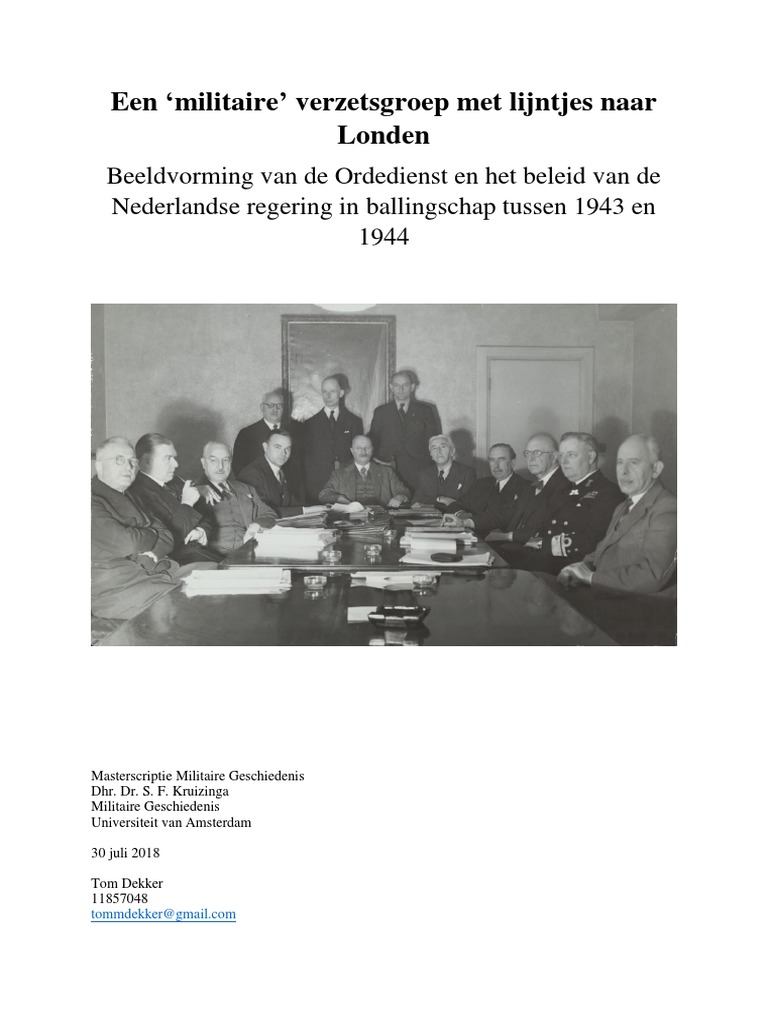 Een ‘militaire’ verzetsgroep met lijntjes naar Londen

Beeldvorming van de Ordedienst en het beleid van de Nederlandse regering in ballingschap tussen 1943 en 1944

Masterscriptie Militaire Geschiedenis
Dhr. Dr. S. F. Kruizinga
Militaire Geschiedenis
Universiteit van Amsterdam

30 juli 2018

Tom Dekker
11857048
tommdekker@gmail.com